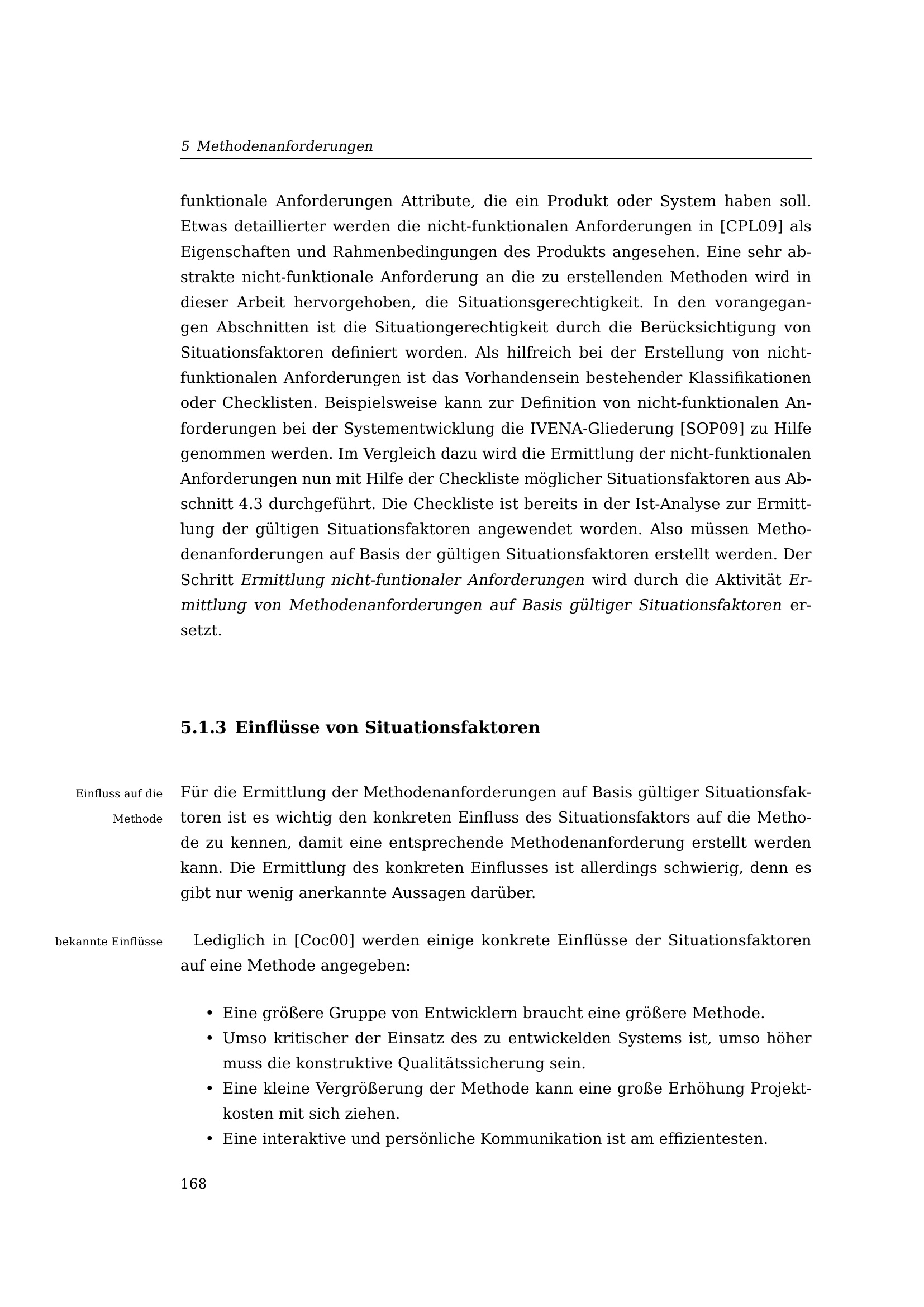 5 Methodenanforderungen

funktionale Anforderungen Attribute, die ein Produkt oder System haben soll. Etwas detaillierter werden die nicht-funktionalen Anforderungen in [CPL09] als Eigenschaften und Rahmenbedingungen des Produkts angesehen. Eine sehr abstrakte nicht-funktionale Anforderung an die zu erstellenden Methoden wird in dieser Arbeit hervorgehoben, die Situationsgerechtigkeit. In den vorangegangen Abschnitten ist die Situationgerechtigkeit durch die Berücksichtigung von Situationsfaktoren definiert worden. Als hilfreich bei der Erstellung von nicht-funktionalen Anforderungen ist das Vorhandensein bestehender Klassifikationen oder Checklisten. Beispielsweise kann zur Definition von nicht-funktionalen Anforderungen bei der Systementwicklung die IVENA-Gliederung [SOP09] zu Hilfe genommen werden. Im Vergleich dazu wird die Ermittlung der nicht-funktionalen Anforderungen nun mit Hilfe der Checkliste möglicher Situationsfaktoren aus Abschnitt 4.3 durchgeführt. Die Checkliste ist bereits in der Ist-Analyse zur Ermittlung der gültigen Situationsfaktoren angewendet worden. Also müssen Methodenanforderungen auf Basis der gültigen Situationsfaktoren erstellt werden. Der Schritt Ermittlung nicht-funtionaler Anforderungen wird durch die Aktivität Ermittlung von Methodenanforderungen auf Basis gültiger Situationsfaktoren ersetzt.

5.1.3 Einflüsse von Situationsfaktoren

Einfluss auf die Methode

Für die Ermittlung der Methodenanforderungen auf Basis gültiger Situationsfaktoren ist es wichtig den konkreten Einfluss des Situationsfaktors auf die Methode zu kennen, damit eine entsprechende Methodenanforderung erstellt werden kann. Die Ermittlung des konkreten Einflusses ist allerdings schwierig, denn es gibt nur wenig anerkannte Aussagen darüber.

bekannte Einflüsse

Lediglich in [Coc00] werden einige konkrete Einflüsse der Situationsfaktoren auf eine Methode angegeben:

• Eine größere Gruppe von Entwicklern braucht eine größere Methode.
• Umso kritischer der Einsatz des zu entwickelden Systems ist, umso höher muss die konstruktive Qualitätssicherung sein.
• Eine kleine Vergrößerung der Methode kann eine große Erhöhung Projektkosten mit sich ziehen.
• Eine interaktive und persönliche Kommunikation ist am effizientesten.

168